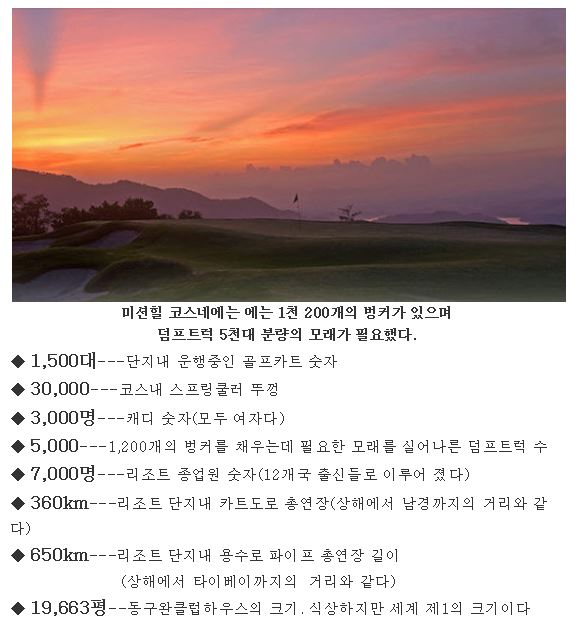 미션힐 코스네에는 에는 1천 200개의 벙커가 있으며
덤프트럭 5천대 분량의 모래가 필요했다.

◆ 1,500대---단지내 운행중인 골프카트 숫자

◆ 30,000---코스내 스프링쿨러 뚜껑

◆ 3,000명---캐디 숫자(모두 여자다)

◆ 5,000---1,200개의 벙커를 채우는데 필요한 모래를 실어나른 덤프트럭 수

◆ 7,000명---리조트 종업원 숫자(12개국 출신들로 이루어 졌다)

◆ 360km---리조트 단지내 카트도로 총연장(상해에서 남경까지의 거리와 같다)

◆ 650km---리조트 단지내 용수로 파이프 총연장 길이
(상해에서 타이베이까지의 거리와 같다)

◆ 19,663평--동구완클럽하우스의 크기. 식상하지만 세계 제1의 크기이다